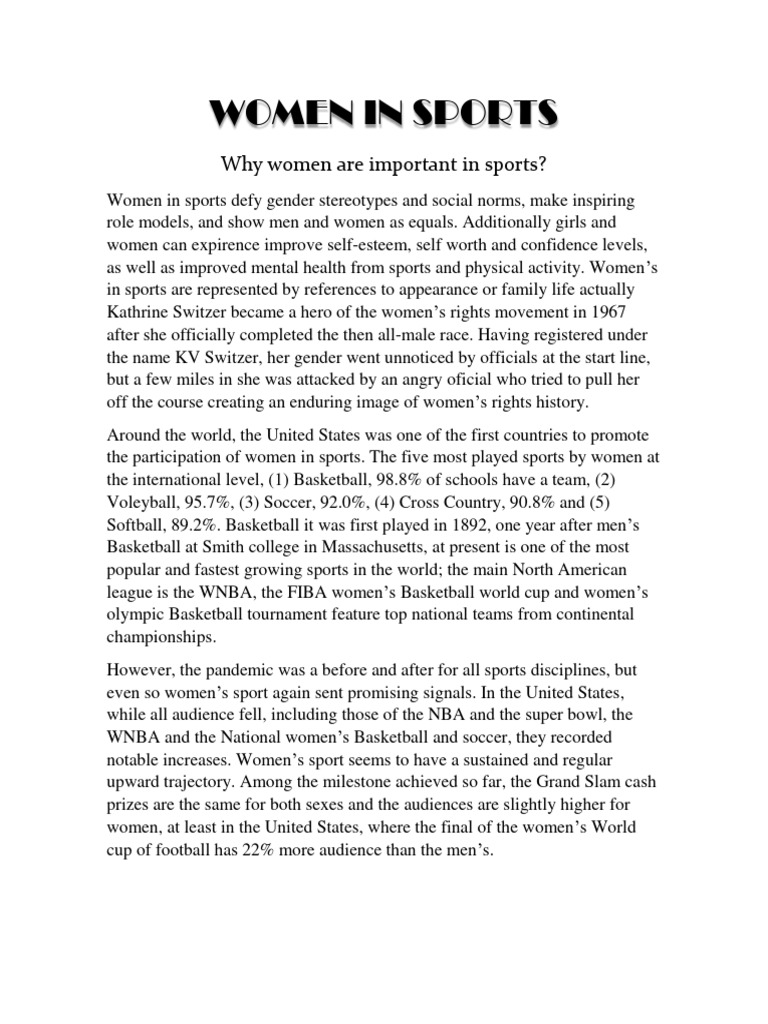 WOMEN IN SPORTS

Why women are important in sports?

Women in sports defy gender stereotypes and social norms, make inspiring role models, and show men and women as equals. Additionally girls and women can expirence improve self-esteem, self worth and confidence levels, as well as improved mental health from sports and physical activity. Women's in sports are represented by references to appearance or family life actually Kathrine Switzer became a hero of the women's rights movement in 1967 after she officially completed the then all-male race. Having registered under the name KV Switzer, her gender went unnoticed by officials at the start line, but a few miles in she was attacked by an angry oficial who tried to pull her off the course creating an enduring image of women's rights history.

Around the world, the United States was one of the first countries to promote the participation of women in sports. The five most played sports by women at the international level, (1) Basketball, 98.8% of schools have a team, (2) Voleyball, 95.7%, (3) Soccer, 92.0%, (4) Cross Country, 90.8% and (5) Softball, 89.2%. Basketball it was first played in 1892, one year after men's Basketball at Smith college in Massachusetts, at present is one of the most popular and fastest growing sports in the world; the main North American league is the WNBA, the FIBA women's Basketball world cup and women's olympic Basketball tournament feature top national teams from continental championships.

However, the pandemic was a before and after for all sports disciplines, but even so women's sport again sent promising signals. In the United States, while all audience fell, including those of the NBA and the super bowl, the WNBA and the National women's Basketball and soccer, they recorded notable increases. Women's sport seems to have a sustained and regular upward trajectory. Among the milestone achieved so far, the Grand Slam cash prizes are the same for both sexes and the audiences are slightly higher for women, at least in the United States, where the final of the women's World cup of football has 22% more audience than the men's.